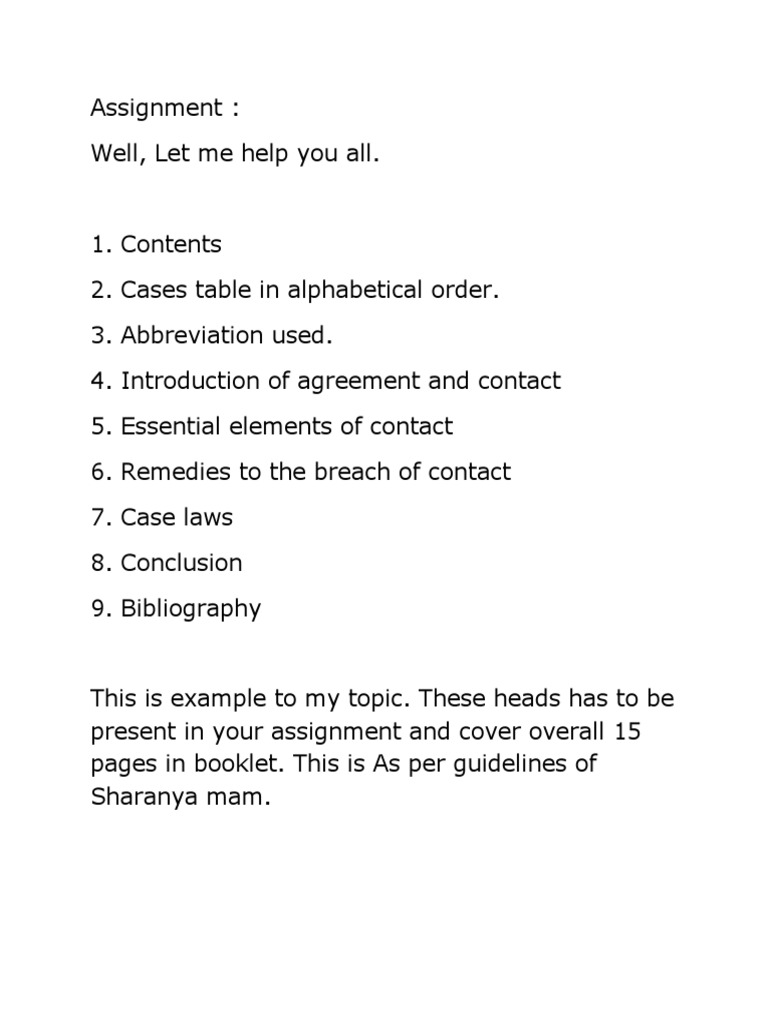 Assignment :

Well, Let me help you all.

1. Contents
2. Cases table in alphabetical order.
3. Abbreviation used.
4. Introduction of agreement and contact
5. Essential elements of contact
6. Remedies to the breach of contact
7. Case laws
8. Conclusion
9. Bibliography

This is example to my topic. These heads has to be present in your assignment and cover overall 15 pages in booklet. This is As per guidelines of Sharanya mam.